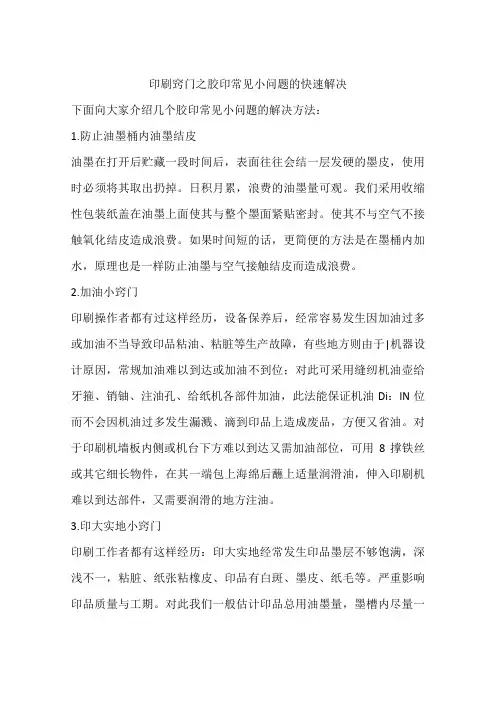 印刷窍门之胶印常见小问题的快速解决

下面向大家介绍几个胶印常见小问题的解决方法：

1.防止油墨桶内油墨结皮

油墨在打开后贮藏一段时间后，表面往往会结一层发硬的墨皮，使用时必须将其取出扔掉。日积月累，浪费的油墨量可观。我们采用收缩性包装纸盖在油墨上面使其与整个墨面紧贴密封。使其不与空气不接触氧化结皮造成浪费。如果时间短的话，更简便的方法是在墨桶内加水，原理也是一样防止油墨与空气接触结皮而造成浪费。

2.加油小窍门

印刷操作者都有过这样经历，设备保养后，经常容易发生因加油过多或加油不当导致印品粘油、粘脏等生产故障，有些地方则由于|机器设计原因，常规加油难以到达或加油不到位；对此可采用缝纫机油壶给牙箍、销轴、注油孔、给纸机各部件加油，此法能保证机油 Di：IN 位而不会因机油过多发生漏溅、滴到印品上造成废品，方便又省油。对于印刷机墙板内侧或机台下方难以到达又需加油部位，可用 8 撑铁丝或其它细长物件，在其一端包上海绵后蘸上适量润滑油，伸入印刷机难以到达部件，又需要润滑的地方注油。

3.印大实地小窍门

印刷工作者都有这样经历：印大实地经常发生印品墨层不够饱满，深浅不一，粘脏、纸张粘橡皮、印品有白斑、墨皮、纸毛等。严重影响印品质量与工期。对此我们一般估计印品总用油墨量，墨槽内尽量一